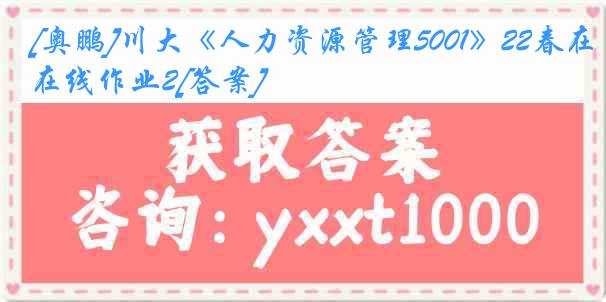 [奥鹏]川大《人力资源管理5001》22春在在线作业2[答案]

获取答案

咨询：yxxt1000